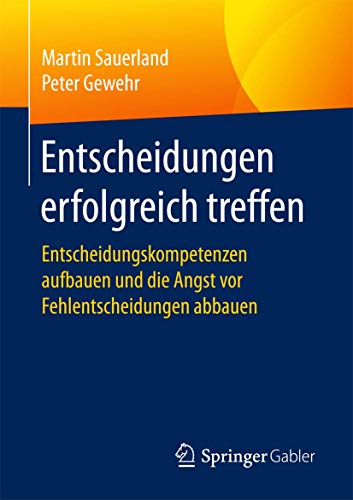 Martin Sauerland
Peter Gewehr

Entscheidungen erfolgreich treffen

Entscheidungskompetenzen aufbauen und die Angst vor Fehlentscheidungen abbauen

Springer Gabler